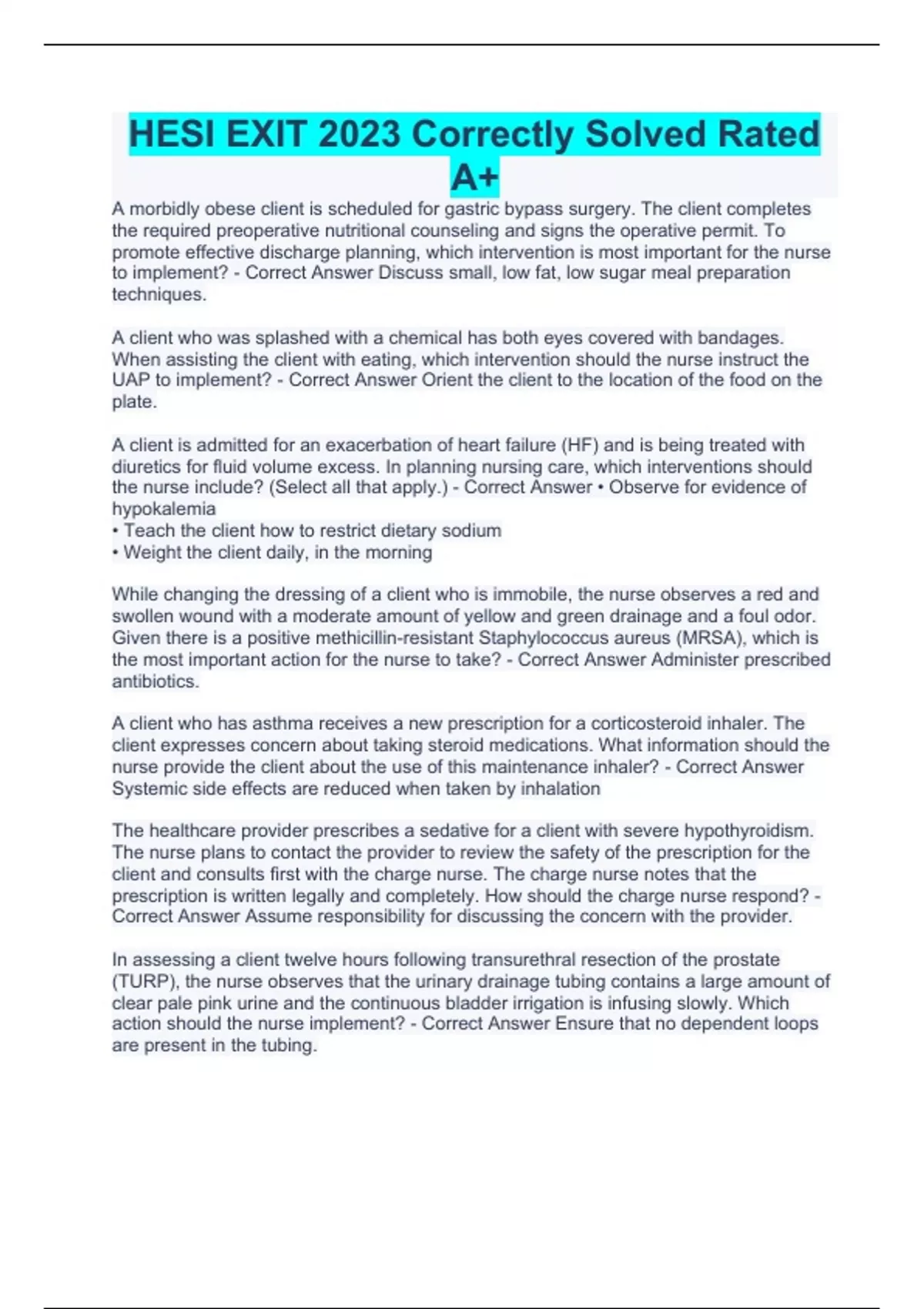 HESI EXIT 2023 Correctly Solved Rated A+

A morbidly obese client is scheduled for gastric bypass surgery. The client completes the required preoperative nutritional counseling and signs the operative permit. To promote effective discharge planning, which intervention is most important for the nurse to implement? - Correct Answer Discuss small, low fat, low sugar meal preparation techniques.

A client who was splashed with a chemical has both eyes covered with bandages. When assisting the client with eating, which intervention should the nurse instruct the UAP to implement? - Correct Answer Orient the client to the location of the food on the plate.

A client is admitted for an exacerbation of heart failure (HF) and is being treated with diuretics for fluid volume excess. In planning nursing care, which interventions should the nurse include? (Select all that apply.) - Correct Answer • Observe for evidence of hypokalemia
• Teach the client how to restrict dietary sodium
• Weight the client daily, in the morning

While changing the dressing of a client who is immobile, the nurse observes a red and swollen wound with a moderate amount of yellow and green drainage and a foul odor. Given there is a positive methicillin-resistant Staphylococcus aureus (MRSA), which is the most important action for the nurse to take? - Correct Answer Administer prescribed antibiotics.

A client who has asthma receives a new prescription for a corticosteroid inhaler. The client expresses concern about taking steroid medications. What information should the nurse provide the client about the use of this maintenance inhaler? - Correct Answer Systemic side effects are reduced when taken by inhalation

The healthcare provider prescribes a sedative for a client with severe hypothyroidism. The nurse plans to contact the provider to review the safety of the prescription for the client and consults first with the charge nurse. The charge nurse notes that the prescription is written legally and completely. How should the charge nurse respond? - Correct Answer Assume responsibility for discussing the concern with the provider.

In assessing a client twelve hours following transurethral resection of the prostate (TURP), the nurse observes that the urinary drainage tubing contains a large amount of clear pale pink urine and the continuous bladder irrigation is infusing slowly. Which action should the nurse implement? - Correct Answer Ensure that no dependent loops are present in the tubing.